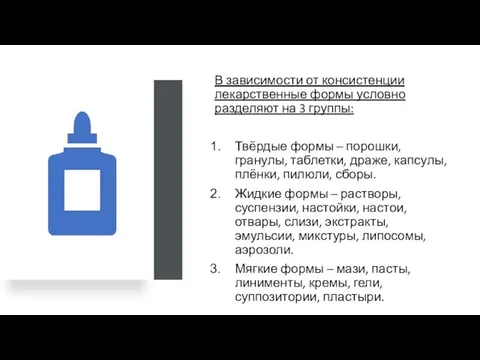 В зависимости от консистенции лекарственные формы условно разделяют на 3 группы:

1. Твёрдые формы – порошки, гранулы, таблетки, драже, капсулы, плёнки, пилюли, сборы.
2. Жидкие формы – растворы, суспензии, настойки, настои, отвары, слизи, экстракты, эмульсии, микстуры, липосомы, аэрозоли.
3. Мягкие формы – мази, пасты, линименты, кремы, гели, суппозитории, пластыри.